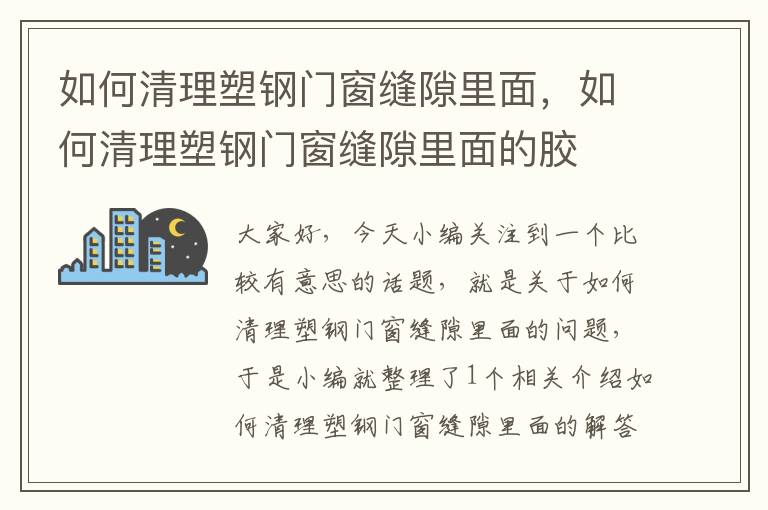 如何清理塑钢门窗缝隙里面，如何清理塑钢门窗缝隙里面的胶

大家好，今天小编关注到一个比较有意思的话题，就是关于如何清理塑钢门窗缝隙里面的问题，于是小编就整理了1个相关介绍如何清理塑钢门窗缝隙里面的解答